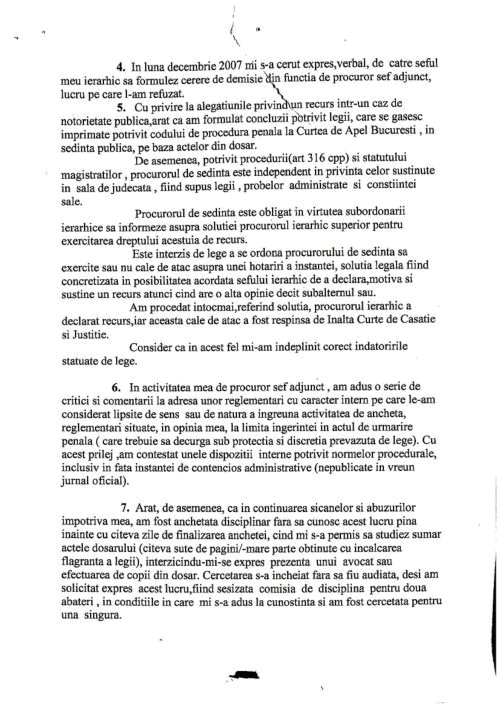 4. In luna decembrie 2007 mi s-a cerut expres,verbal, de catre seful meu ierarhic sa formulez cerere de demisie din functia de procuror sef adjunct, lucru pe care l-am refuzat.

5. Cu privire la alegatiunile privind un recurs intr-un caz de notorietate publica,arat ca am formulat concluzii potrivit legii, care se gasesc imprimate potrivit codului de procedura penala la Curtea de Apel Bucuresti , in sedinta publica, pe baza actelor din dosar.

De asemenea, potrivit procedurii(art 316 cpp) si statutului magistratilor , procurorul de sedinta este independent in privinta celor sustinute in sala de judecata , fiind supus legii , probelor administrate si constiintei sale.

Procurorul de sedinta este obligat in virtutea subordonarii ierarhice sa informeze asupra solutiei procurorul ierarhic superior pentru exercitarea dreptului acestuia de recurs.

Este interzis de lege a se ordona procurorului de sedinta sa exercite sau nu cale de atac asupra unei hotariri a instantei, solutia legala fiind concretizata in posibilitatea acordata sefului ierarhic de a declara,motiva si sustine un recurs atunci cind are o alta opinie decit subalternul sau.

Am procedat intocmai,referind solutia, procurorul ierarhic a declarat recurs,iar aceasta cale de atac a fost respinsa de Inalta Curte de Casatie si Justitie.

Consider ca in acest fel mi-am indeplinit corect indatoririle statuate de lege.

6. In activitatea mea de procuror sef adjunct , am adus o serie de critici si comentarii la adresa unor reglementari cu caracter intern pe care le-am considerat lipsite de sens sau de natura a ingreuna activitatea de ancheta, reglementari situate, in opinia mea, la limita ingerintei in actul de urmarire penala ( care trebuie sa decurga sub protectia si discretia prevazuta de lege). Cu acest prilej ,am contestat unele dispozitii interne potrivit normelor procedurale, inclusiv in fata instantei de contencios administrative (nepublicate in vreun jurnal oficial).

7. Arat, de asemenea, ca in continuarea sicanelor si abuzurilor impotriva mea, am fost anchetata disciplinar fara sa cunosc acest lucru pina inainte cu citeva zile de finalizarea anchetei, cind mi s-a permis sa studiez sumar actele dosarului (citeva sute de pagini/-mare parte obtinute cu incalcarea flagranta a legii), interzicindu-mi-se expres prezenta unui avocat sau efectuarea de copii din dosar. Cercetarea s-a incheiat fara sa fiu audiata, desi am solicitat expres acest lucru,fiind sesizata comisia de disciplina pentru doua abateri , in conditiile in care mi s-a adus la cunostinta si am fost cercetata pentru una singura.